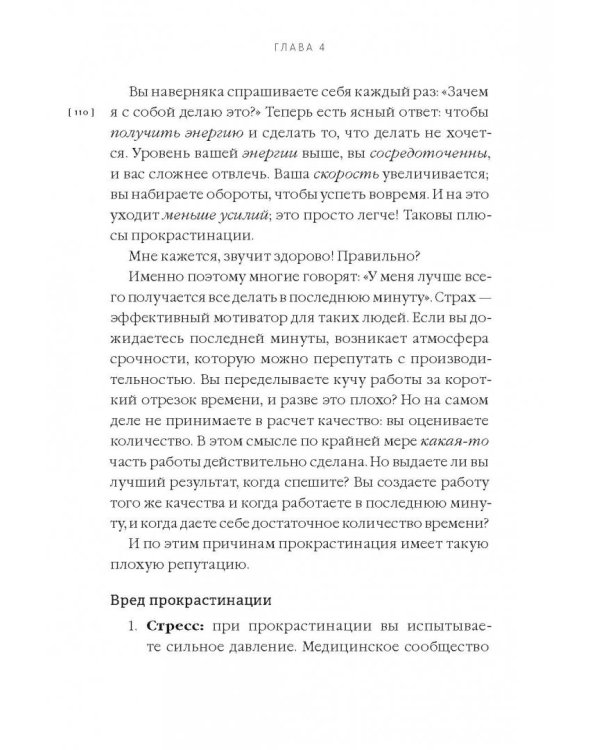 ГЛАВА 4

[ 110 ]

Вы наверняка спрашиваете себя каждый раз: «Зачем я с собой делаю это?» Теперь есть ясный ответ: чтобы получить энергию и сделать то, что делать не хочется. Уровень вашей энергии выше, вы сосредоточенны, и вас сложнее отвлечь. Ваша скорость увеличивается; вы набираете обороты, чтобы успеть вовремя. И на это уходит меньше усилий; это просто легче! Таковы плюсы прокрастинации.

Мне кажется, звучит здорово! Правильно?

Именно поэтому многие говорят: «У меня лучше всего получается все делать в последнюю минуту». Страх — эффективный мотиватор для таких людей. Если вы дожидаетесь последней минуты, возникает атмосфера срочности, которую можно перепутать с производительностью. Вы переделываете кучу работы за короткий отрезок времени, и разве это плохо? Но на самом деле не принимаете в расчет качество: вы оцениваете количество. В этом смысле по крайней мере какая-то часть работы действительно сделана. Но выдаете ли вы лучший результат, когда спешите? Вы создаете работу того же качества и когда работаете в последнюю минуту, и когда даете себе достаточное количество времени?

И по этим причинам прокрастинация имеет такую плохую репутацию.

Вред прокрастинации

1. Стресс: при прокрастинации вы испытываете сильное давление. Медицинское сообщество